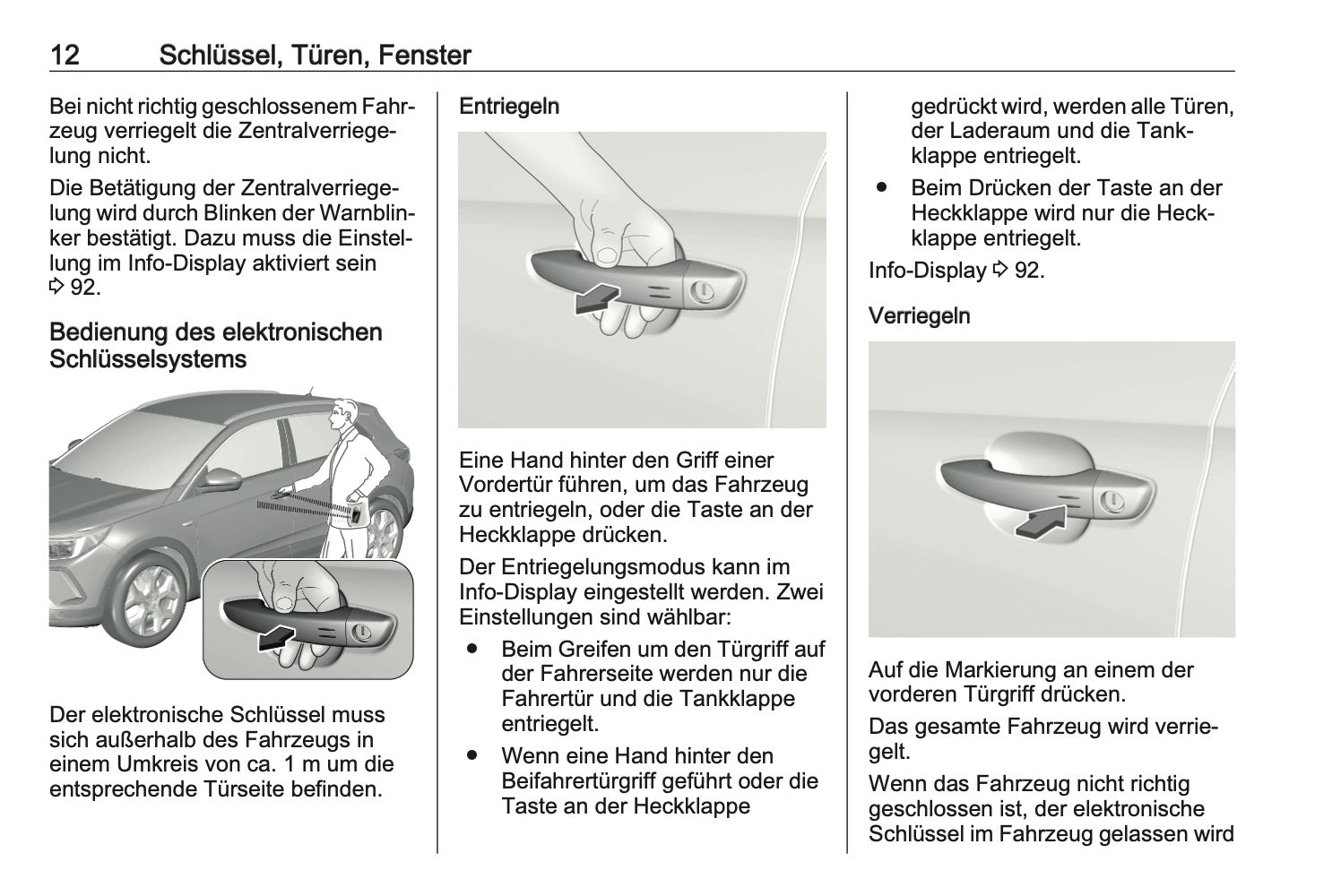 12 Schlüssel, Türen, Fenster

Bei nicht richtig geschlossenem Fahrzeug verriegelt die Zentralverriegelung nicht.

Die Betätigung der Zentralverriegelung wird durch Blinken der Warnblinker bestätigt. Dazu muss die Einstellung im Info-Display aktiviert sein ⇨ 92.

Bedienung des elektronischen Schlüsselsystems

Der elektronische Schlüssel muss sich außerhalb des Fahrzeugs in einem Umkreis von ca. 1 m um die entsprechende Türseite befinden.

Entriegeln

Eine Hand hinter den Griff einer Vordertür führen, um das Fahrzeug zu entriegeln, oder die Taste an der Heckklappe drücken.

Der Entriegelungsmodus kann im Info-Display eingestellt werden. Zwei Einstellungen sind wählbar:

● Beim Greifen um den Türgriff auf der Fahrerseite werden nur die Fahrertür und die Tankklappe entriegelt.
● Wenn eine Hand hinter den Beifahrertürgriff geführt oder die Taste an der Heckklappe gedrückt wird, werden alle Türen, der Laderaum und die Tankklappe entriegelt.
● Beim Drücken der Taste an der Heckklappe wird nur die Heckklappe entriegelt.

Info-Display ⇨ 92.

Verriegeln

Auf die Markierung an einem der vorderen Türgriff drücken.

Das gesamte Fahrzeug wird verriegelt.

Wenn das Fahrzeug nicht richtig geschlossen ist, der elektronische Schlüssel im Fahrzeug gelassen wird